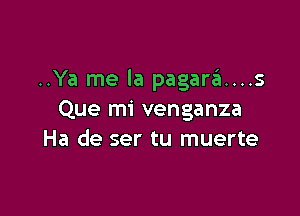 ..Ya me la pagará....s
Que mi venganza
Ha de ser tu muerte